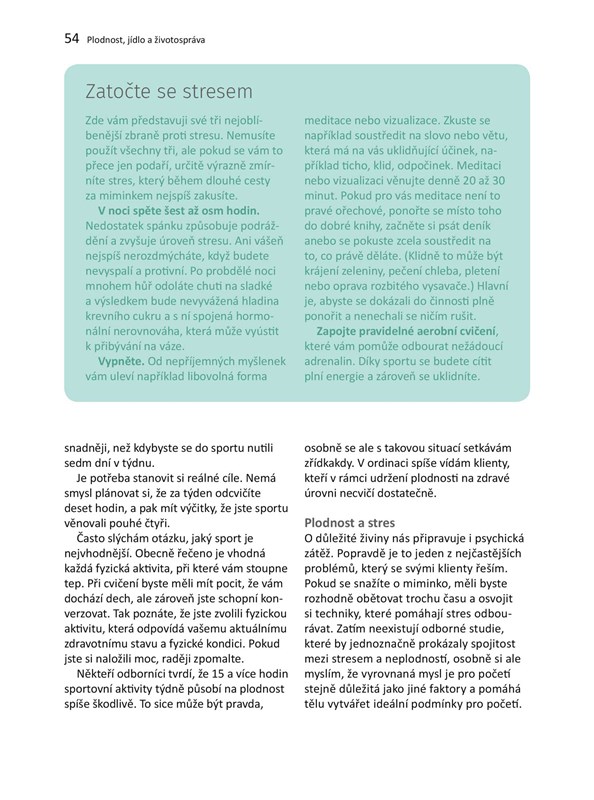 54 Plodnost, jídlo a životospráva

Zatočte se stresem

Zde vám představuji své tři nejoblíbenější zbraně proti stresu. Nemusíte použít všechny tři, ale pokud se vám to přece jen podaří, určitě výrazně zmírníte stres, který během dlouhé cesty za miminkem nejspíš zakusíte.

V noci spěte šest až osm hodin. Nedostatek spánku způsobuje podráždění a zvyšuje úroveň stresu. Ani vášeň nejspíš nerozdmýcháte, když budete nevyspalí a protivní. Po probdělé noci mnohem hůř odoláte chuti na sladké a výsledkem bude nevyvážená hladina krevního cukru a s ní spojená hormonální nerovnováha, která může vyústit k přibývání na váze.

Vypněte. Od nepříjemných myšlenek vám uleví například libovolná forma meditace nebo vizualizace. Zkuste se například soustředit na slovo nebo větu, která má na vás uklidňující účinek, například ticho, klid, odpočinek. Meditaci nebo vizualizaci věnujte denně 20 až 30 minut. Pokud pro vás meditace není to pravé ořechové, ponořte se místo toho do dobré knihy, začněte si psát deník anebo se pokuste zcela soustředit na to, co právě děláte. (Klidně to může být krájení zeleniny, pečení chleba, pletení nebo oprava rozbitého vysavače.) Hlavní je, abyste se dokázali do činnosti plně ponořit a nenechali se ničím rušit.

Zapojte pravidelné aerobní cvičení, které vám pomůže odbourat nežádoucí adrenalin. Díky sportu se budete cítit plní energie a zároveň se uklidníte.

snadněji, než kdybyste se do sportu nutili sedm dní v týdnu.

Je potřeba stanovit si reálné cíle. Nemá smysl plánovat si, že za týden odcvičíte deset hodin, a pak mít výčitky, že jste sportu věnovali pouhé čtyři.

Často slýchám otázku, jaký sport je nejvhodnější. Obecně řečeno je vhodná každá fyzická aktivita, při které vám stoupne tep. Při cvičení byste měli mít pocit, že vám dochází dech, ale zároveň jste schopní konverzovat. Tak poznáte, že jste zvolili fyzickou aktivitu, která odpovídá vašemu aktuálnímu zdravotnímu stavu a fyzické kondici. Pokud jste si naložili moc, raději zpomalte.

Někteří odborníci tvrdí, že 15 a více hodin sportovní aktivity týdně působí na plodnost spíše škodlivě. To sice může být pravda, osobně se ale s takovou situací setkávám zřídkakdy. V ordinaci spíše vídám klienty, kteří v rámci udržení plodnosti na zdravé úrovni necvičí dostatečně.

Plodnost a stres
O důležité živiny nás připravuje i psychická zátěž. Popravdě je to jeden z nejčastějších problémů, který se svými klienty řeším. Pokud se snažíte o miminko, měli byste rozhodně obětovat trochu času a osvojit si techniky, které pomáhají stres odbourávat. Zatím neexistují odborné studie, které by jednoznačně prokázaly spojitost mezi stresem a neplodností, osobně si ale myslím, že vyrovnaná mysl je pro početí stejně důležitá jako jiné faktory a pomáhá tělu vytvářet ideální podmínky pro početí.